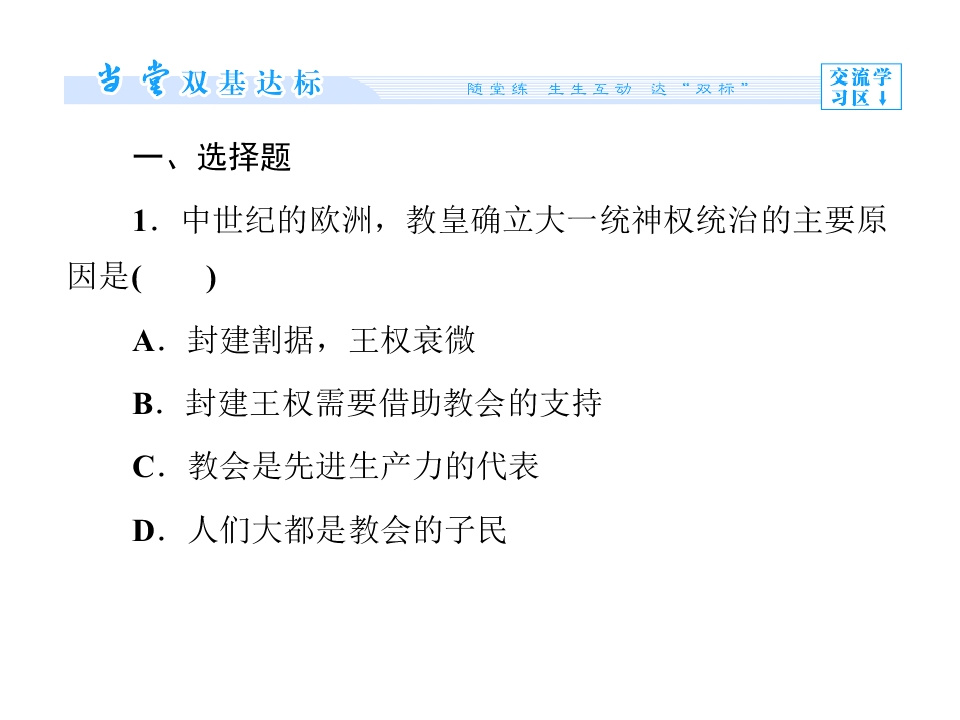 当堂双基达标

随堂练 生生互动 达“双标”

交流学习区↓

一、选择题

1.中世纪的欧洲，教皇确立大一统神权统治的主要原因是(　　)

A.封建割据，王权衰微

B.封建王权需要借助教会的支持

C.教会是先进生产力的代表

D.人们大都是教会的子民